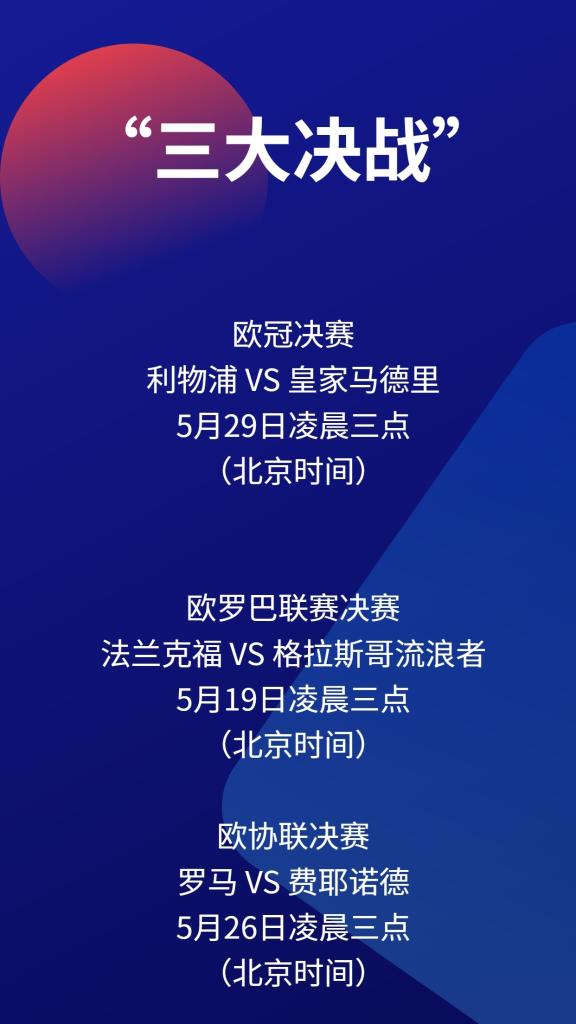 “三大决战”

欧冠决赛
利物浦 VS 皇家马德里
5月29日凌晨三点
（北京时间）

欧罗巴联赛决赛
法兰克福 VS 格拉斯哥流浪者
5月19日凌晨三点
（北京时间）

欧协联决赛
罗马 VS 费耶诺德
5月26日凌晨三点
（北京时间）